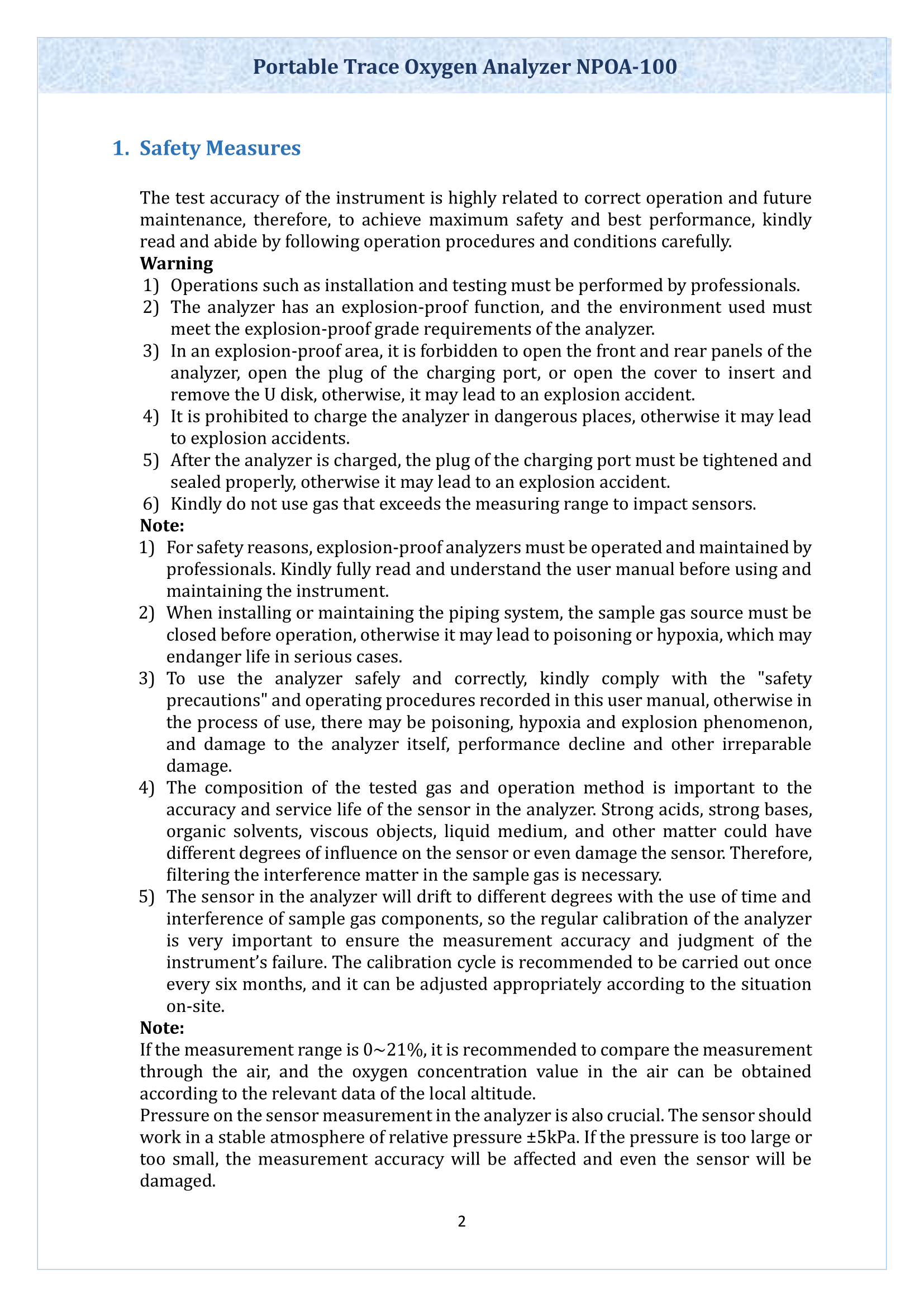 Portable Trace Oxygen Analyzer NPOA-100

1. Safety Measures

The test accuracy of the instrument is highly related to correct operation and future maintenance, therefore, to achieve maximum safety and best performance, kindly read and abide by following operation procedures and conditions carefully.

Warning

1) Operations such as installation and testing must be performed by professionals.
2) The analyzer has an explosion-proof function, and the environment used must meet the explosion-proof grade requirements of the analyzer.
3) In an explosion-proof area, it is forbidden to open the front and rear panels of the analyzer, open the plug of the charging port, or open the cover to insert and remove the U disk, otherwise, it may lead to an explosion accident.
4) It is prohibited to charge the analyzer in dangerous places, otherwise it may lead to explosion accidents.
5) After the analyzer is charged, the plug of the charging port must be tightened and sealed properly, otherwise it may lead to an explosion accident.
6) Kindly do not use gas that exceeds the measuring range to impact sensors.

Note:

1) For safety reasons, explosion-proof analyzers must be operated and maintained by professionals. Kindly fully read and understand the user manual before using and maintaining the instrument.
2) When installing or maintaining the piping system, the sample gas source must be closed before operation, otherwise it may lead to poisoning or hypoxia, which may endanger life in serious cases.
3) To use the analyzer safely and correctly, kindly comply with the "safety precautions" and operating procedures recorded in this user manual, otherwise in the process of use, there may be poisoning, hypoxia and explosion phenomenon, and damage to the analyzer itself, performance decline and other irreparable damage.
4) The composition of the tested gas and operation method is important to the accuracy and service life of the sensor in the analyzer. Strong acids, strong bases, organic solvents, viscous objects, liquid medium, and other matter could have different degrees of influence on the sensor or even damage the sensor. Therefore, filtering the interference matter in the sample gas is necessary.
5) The sensor in the analyzer will drift to different degrees with the use of time and interference of sample gas components, so the regular calibration of the analyzer is very important to ensure the measurement accuracy and judgment of the instrument's failure. The calibration cycle is recommended to be carried out once every six months, and it can be adjusted appropriately according to the situation on-site.

Note:

If the measurement range is 0~21%, it is recommended to compare the measurement through the air, and the oxygen concentration value in the air can be obtained according to the relevant data of the local altitude.

Pressure on the sensor measurement in the analyzer is also crucial. The sensor should work in a stable atmosphere of relative pressure ±5kPa. If the pressure is too large or too small, the measurement accuracy will be affected and even the sensor will be damaged.

2